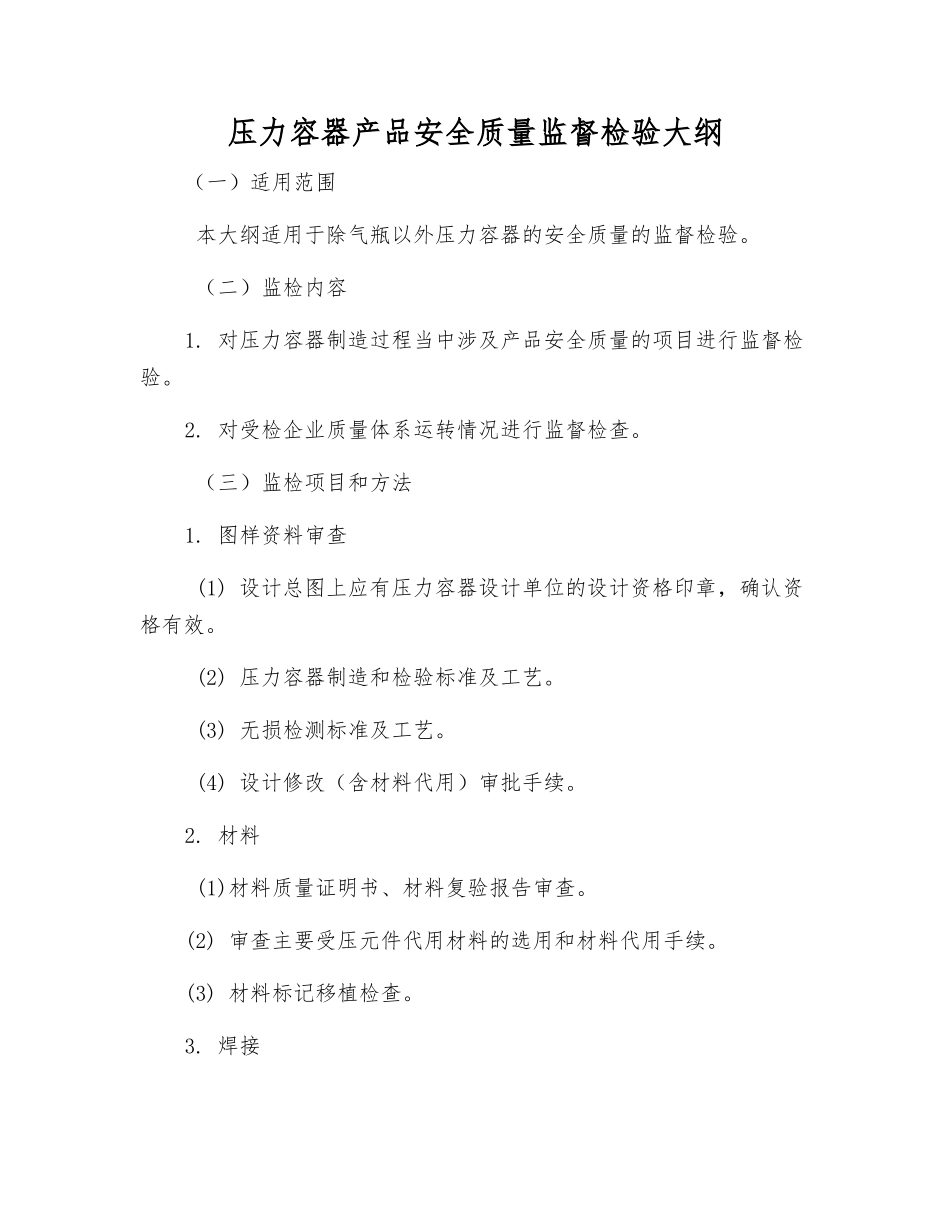 压力容器产品安全质量监督检验大纲

（一）适用范围

本大纲适用于除气瓶以外压力容器的安全质量的监督检验。

（二）监检内容

1.对压力容器制造过程当中涉及产品安全质量的项目进行监督检验。

2.对受检企业质量体系运转情况进行监督检查。

（三）监检项目和方法

1.图样资料审查

(1)设计总图上应有压力容器设计单位的设计资格印章，确认资格有效。

(2)压力容器制造和检验标准及工艺。

(3)无损检测标准及工艺。

(4)设计修改（含材料代用）审批手续。

2.材料

(1)材料质量证明书、材料复验报告审查。

(2)审查主要受压元件代用材料的选用和材料代用手续。

(3)材料标记移植检查。

3.焊接